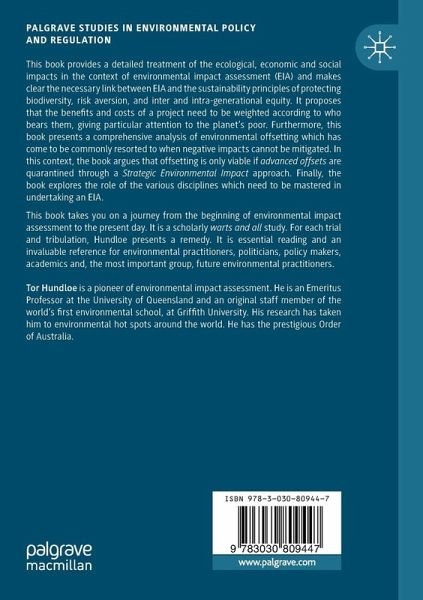 PALGRAVE STUDIES IN ENVIRONMENTAL POLICY AND REGULATION

This book provides a detailed treatment of the ecological, economic and social impacts in the context of environmental impact assessment (EIA) and makes clear the necessary link between EIA and the sustainability principles of protecting biodiversity, risk aversion, and inter and intra-generational equity. It proposes that the benefits and costs of a project need to be weighted according to who bears them, giving particular attention to the planet's poor. Furthermore, this book presents a comprehensive analysis of environmental offsetting which has come to be commonly resorted to when negative impacts cannot be mitigated. In this context, the book argues that offsetting is only viable if advanced offsets are quarantined through a Strategic Environmental Impact approach. Finally, the book explores the role of the various disciplines which need to be mastered in undertaking an EIA.

This book takes you on a journey from the beginning of environmental impact assessment to the present day. It is a scholarly warts and all study. For each trial and tribulation, Hundloe presents a remedy. It is essential reading and an invaluable reference for environmental practitioners, politicians, policy makers, academics and, the most important group, future environmental practitioners.

Tor Hundloe is a pioneer of environmental impact assessment. He is an Emeritus Professor at the University of Queensland and an original staff member of the world's first environmental school, at Griffith University. His research has taken him to environmental hot spots around the world. He has the prestigious Order of Australia.

ISBN 978-3-030-80944-7

9 783030 809447

www.palgrave.com

palgrave macmillan